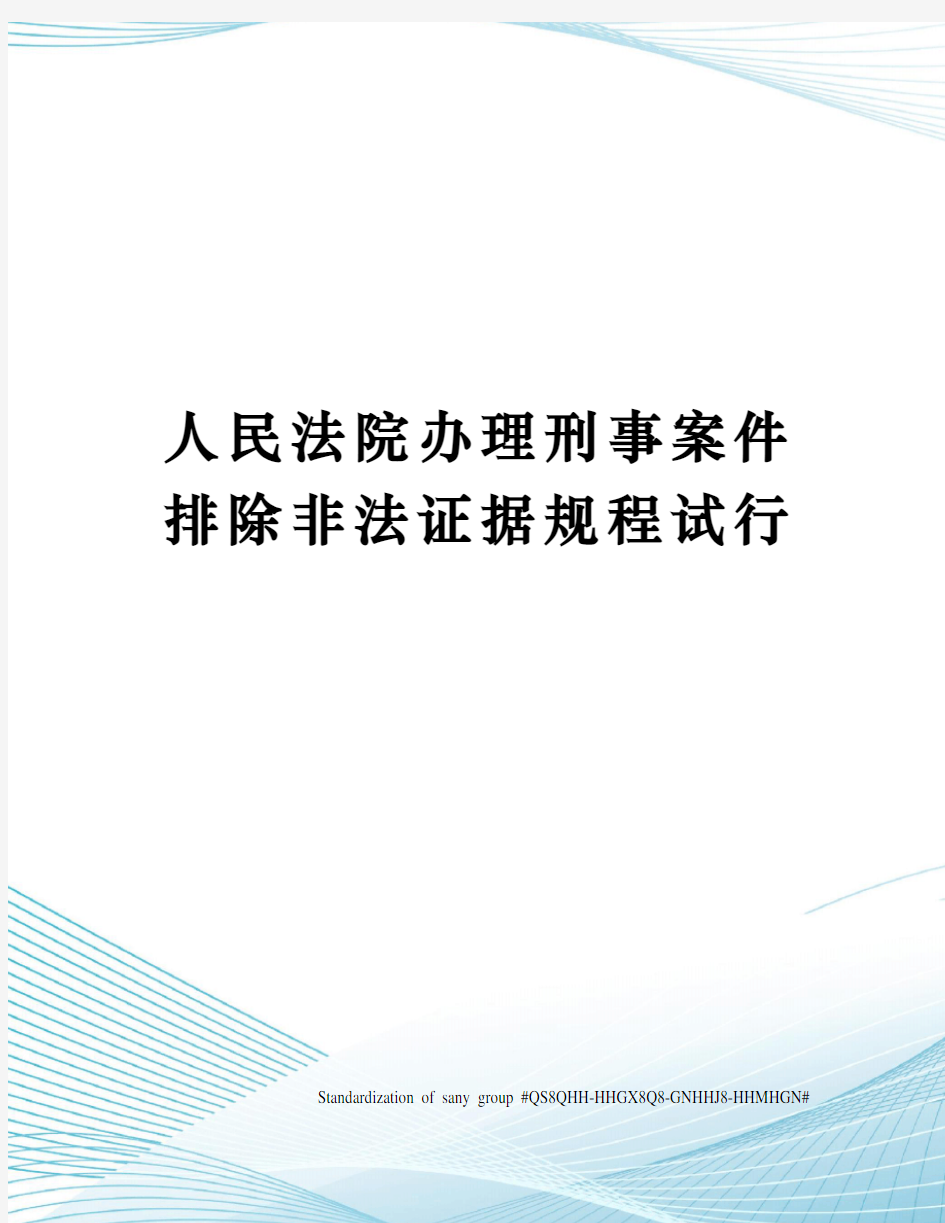 人民法院办理刑事案件排除非法证据规程试行

Standardization of sany group #QS8QHH-HHGX8Q8-GNHHJ8-HHMHGN#